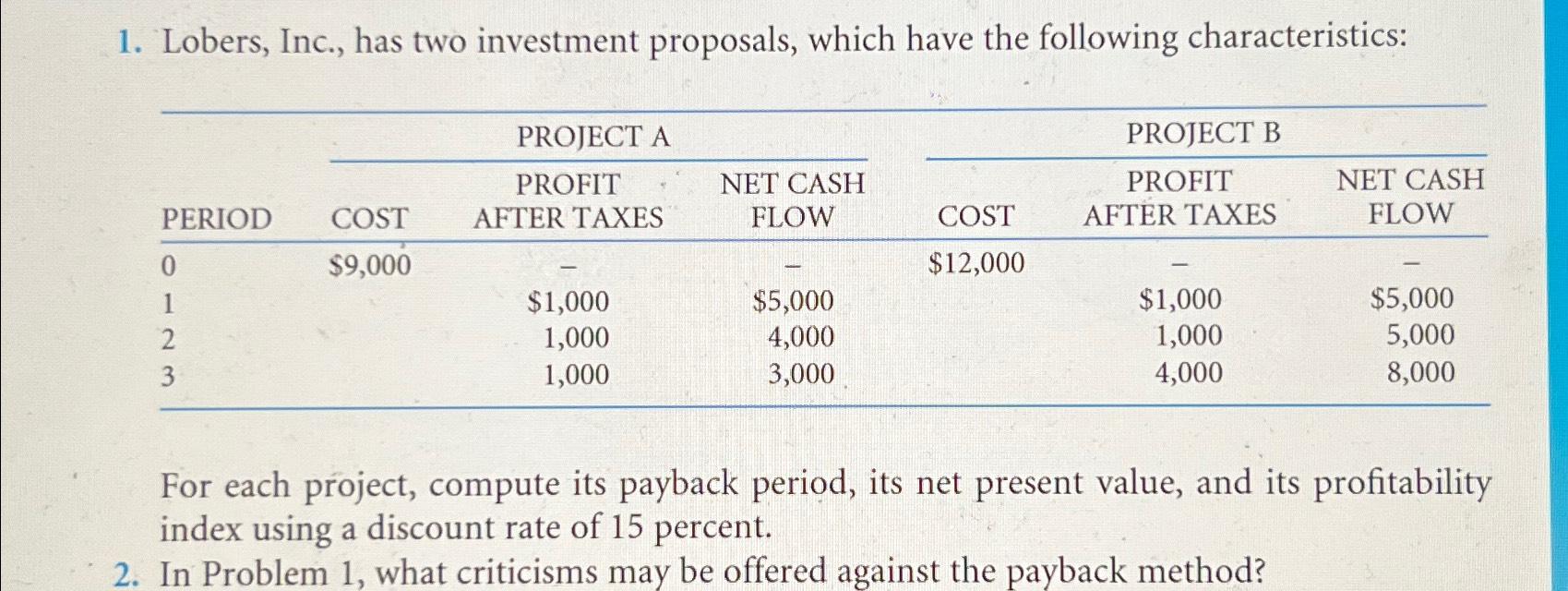 1. Lobers, Inc., has two investment proposals, which have the following characteristics:

| | PROJECT A | | | PROJECT B | | |
|---|---|---|---|---|---|---|
| PERIOD | COST | PROFIT AFTER TAXES | NET CASH FLOW | COST | PROFIT AFTER TAXES | NET CASH FLOW |
| 0 | \$9,000 | – | – | \$12,000 | – | – |
| 1 | | \$1,000 | \$5,000 | | \$1,000 | \$5,000 |
| 2 | | 1,000 | 4,000 | | 1,000 | 5,000 |
| 3 | | 1,000 | 3,000 | | 4,000 | 8,000 |

For each project, compute its payback period, its net present value, and its profitability index using a discount rate of 15 percent.

2. In Problem 1, what criticisms may be offered against the payback method?